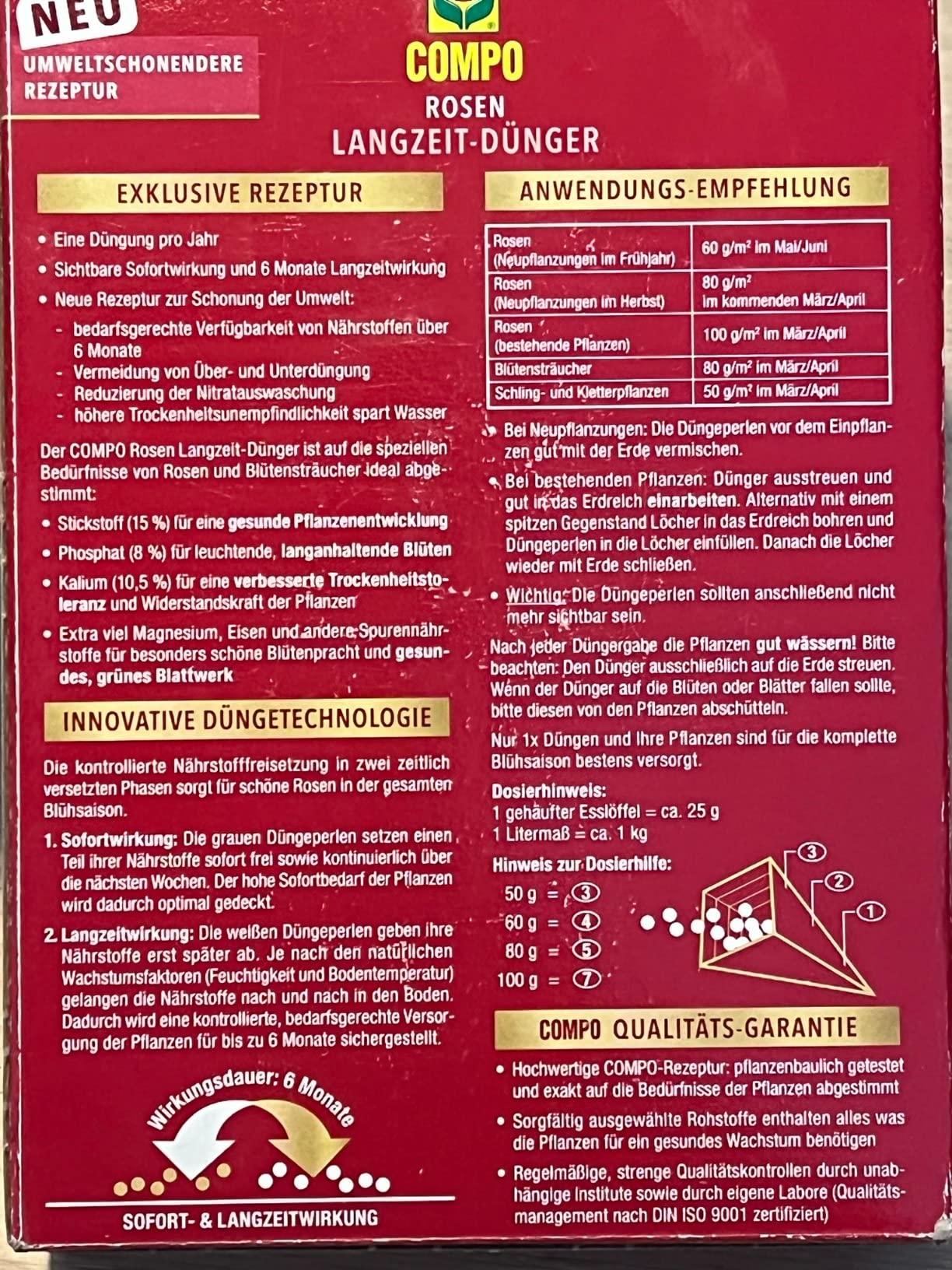 NEU

UMWELTSCHONENDERE REZEPTUR

COMPO

ROSEN
LANGZEIT-DÜNGER

EXKLUSIVE REZEPTUR

• Eine Düngung pro Jahr
• Sichtbare Sofortwirkung und 6 Monate Langzeitwirkung
• Neue Rezeptur zur Schonung der Umwelt:
- bedarfsgerechte Verfügbarkeit von Nährstoffen über 6 Monate
- Vermeidung von Über- und Unterdüngung
- Reduzierung der Nitratauswaschung
- höhere Trockenheitsunempfindlichkeit spart Wasser

Der COMPO Rosen Langzeit-Dünger ist auf die speziellen Bedürfnisse von Rosen und Blütensträucher ideal abgestimmt:

• Stickstoff (15 %) für eine gesunde Pflanzenentwicklung
• Phosphat (8 %) für leuchtende, langanhaltende Blüten
• Kalium (10,5 %) für eine verbesserte Trockenheitstoleranz und Widerstandskraft der Pflanzen
• Extra viel Magnesium, Eisen und andere Spurennährstoffe für besonders schöne Blütenpracht und gesundes, grünes Blattwerk

INNOVATIVE DÜNGETECHNOLOGIE

Die kontrollierte Nährstofffreisetzung in zwei zeitlich versetzten Phasen sorgt für schöne Rosen in der gesamten Blühsaison.

1. Sofortwirkung: Die grauen Düngeperlen setzen einen Teil ihrer Nährstoffe sofort frei sowie kontinuierlich über die nächsten Wochen. Der hohe Sofortbedarf der Pflanzen wird dadurch optimal gedeckt.

2. Langzeitwirkung: Die weißen Düngeperlen geben ihre Nährstoffe erst später ab. Je nach den natürlichen Wachstumsfaktoren (Feuchtigkeit und Bodentemperatur) gelangen die Nährstoffe nach und nach in den Boden. Dadurch wird eine kontrollierte, bedarfsgerechte Versorgung der Pflanzen für bis zu 6 Monate sichergestellt.

Wirkungsdauer: 6 Monate

SOFORT- & LANGZEITWIRKUNG

ANWENDUNGS-EMPFEHLUNG

| Rosen (Neupflanzungen im Frühjahr) | 60 g/m² im Mai/Juni |
|---|---|
| Rosen (Neupflanzungen im Herbst) | 80 g/m² im kommenden März/April |
| Rosen (bestehende Pflanzen) | 100 g/m² im März/April |
| Blütensträucher | 80 g/m² im März/April |
| Schling- und Kletterpflanzen | 50 g/m² im März/April |

• Bei Neupflanzungen: Die Düngeperlen vor dem Einpflanzen gut mit der Erde vermischen.
• Bei bestehenden Pflanzen: Dünger ausstreuen und gut in das Erdreich einarbeiten. Alternativ mit einem spitzen Gegenstand Löcher in das Erdreich bohren und Düngeperlen in die Löcher einfüllen. Danach die Löcher wieder mit Erde schließen.
• Wichtig: Die Düngeperlen sollten anschließend nicht mehr sichtbar sein.

Nach jeder Düngergabe die Pflanzen gut wässern! Bitte beachten: Den Dünger ausschließlich auf die Erde streuen. Wenn der Dünger auf die Blüten oder Blätter fallen sollte, bitte diesen von den Pflanzen abschütteln.

Nur 1x Düngen und Ihre Pflanzen sind für die komplette Blühsaison bestens versorgt.

Dosierhinweis:
1 gehäufter Esslöffel = ca. 25 g
1 Litermaß = ca. 1 kg

Hinweis zur Dosierhilfe:
50 g = ③
60 g = ④
80 g = ⑤
100 g = ⑦

③ ② ①

COMPO QUALITÄTS-GARANTIE

• Hochwertige COMPO-Rezeptur: pflanzenbaulich getestet und exakt auf die Bedürfnisse der Pflanzen abgestimmt
• Sorgfältig ausgewählte Rohstoffe enthalten alles was die Pflanzen für ein gesundes Wachstum benötigen
• Regelmäßige, strenge Qualitätskontrollen durch unabhängige Institute sowie durch eigene Labore (Qualitätsmanagement nach DIN ISO 9001 zertifiziert)